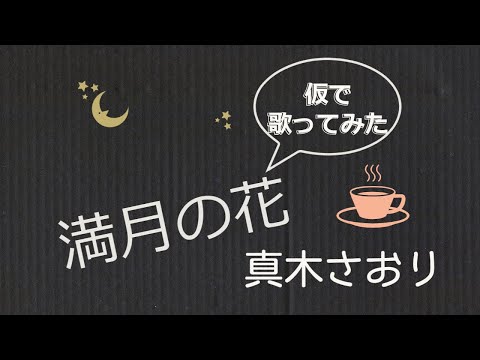 仮で
歌ってみた

満月の花
真木さおり